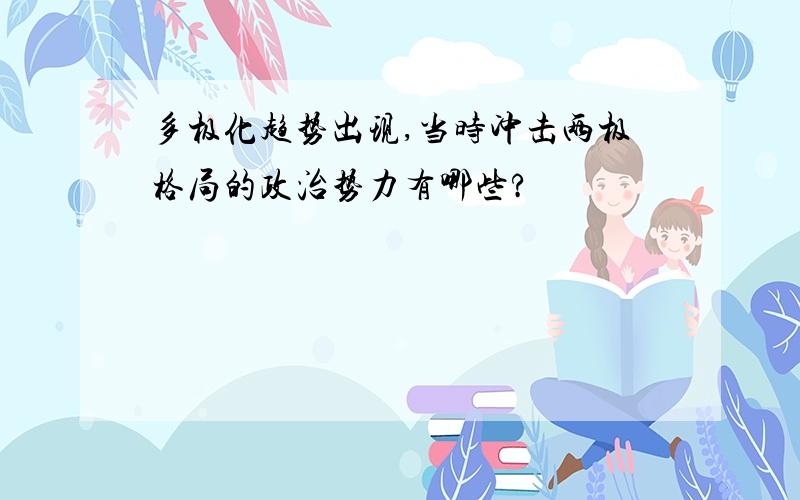 多极化趋势出现,当时冲击两极格局的政治势力有哪些?